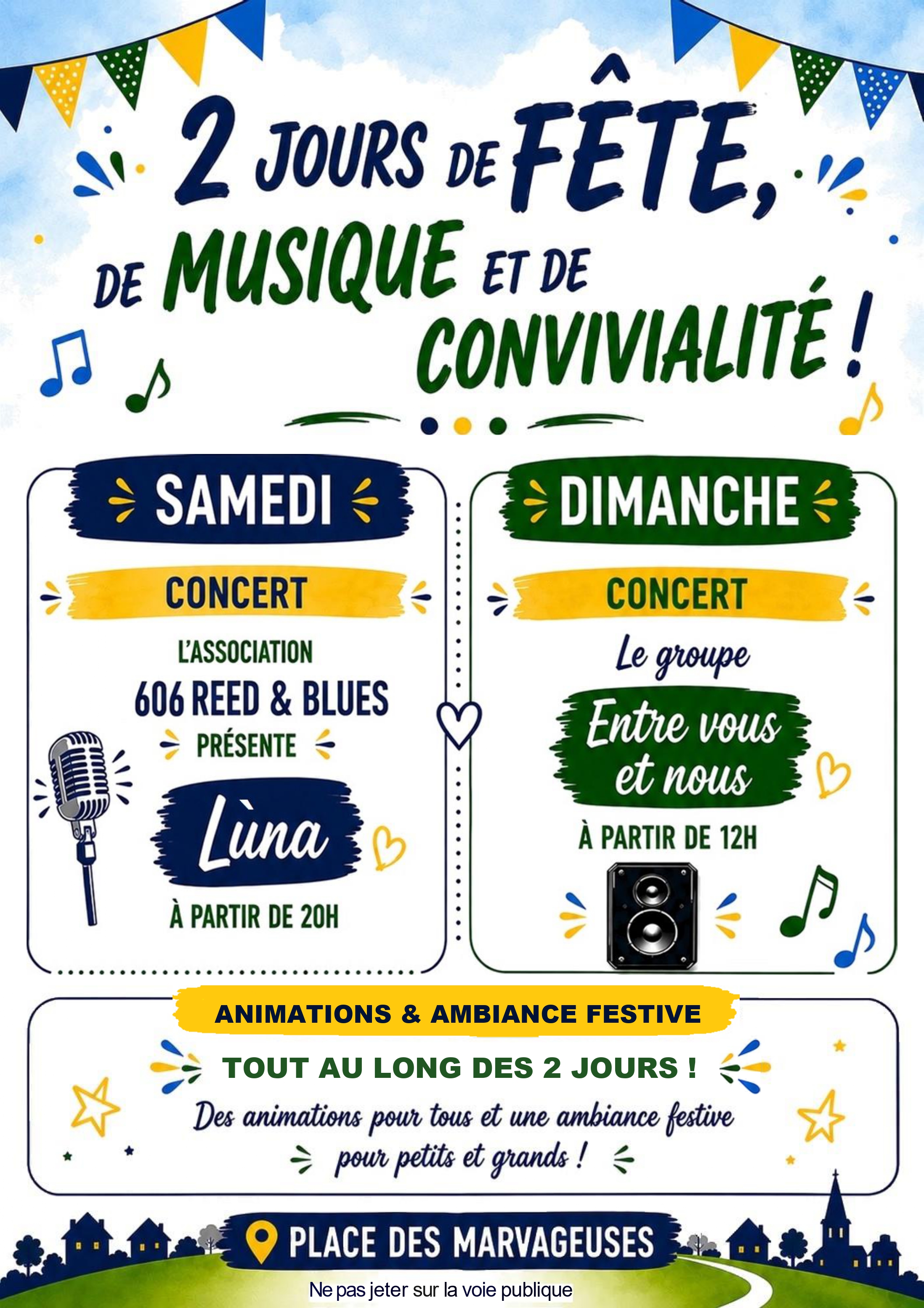 2 JOURS DE FÊTE, DE MUSIQUE ET DE CONVIVIALITÉ !

SAMEDI

CONCERT

L'ASSOCIATION
606 REED & BLUES
PRÉSENTE

Lùna

À PARTIR DE 20H

DIMANCHE

CONCERT

Le groupe

Entre vous et nous

À PARTIR DE 12H

ANIMATIONS & AMBIANCE FESTIVE

TOUT AU LONG DES 2 JOURS !

Des animations pour tous et une ambiance festive pour petits et grands !

PLACE DES MARVAGEUSES

Ne pas jeter sur la voie publique